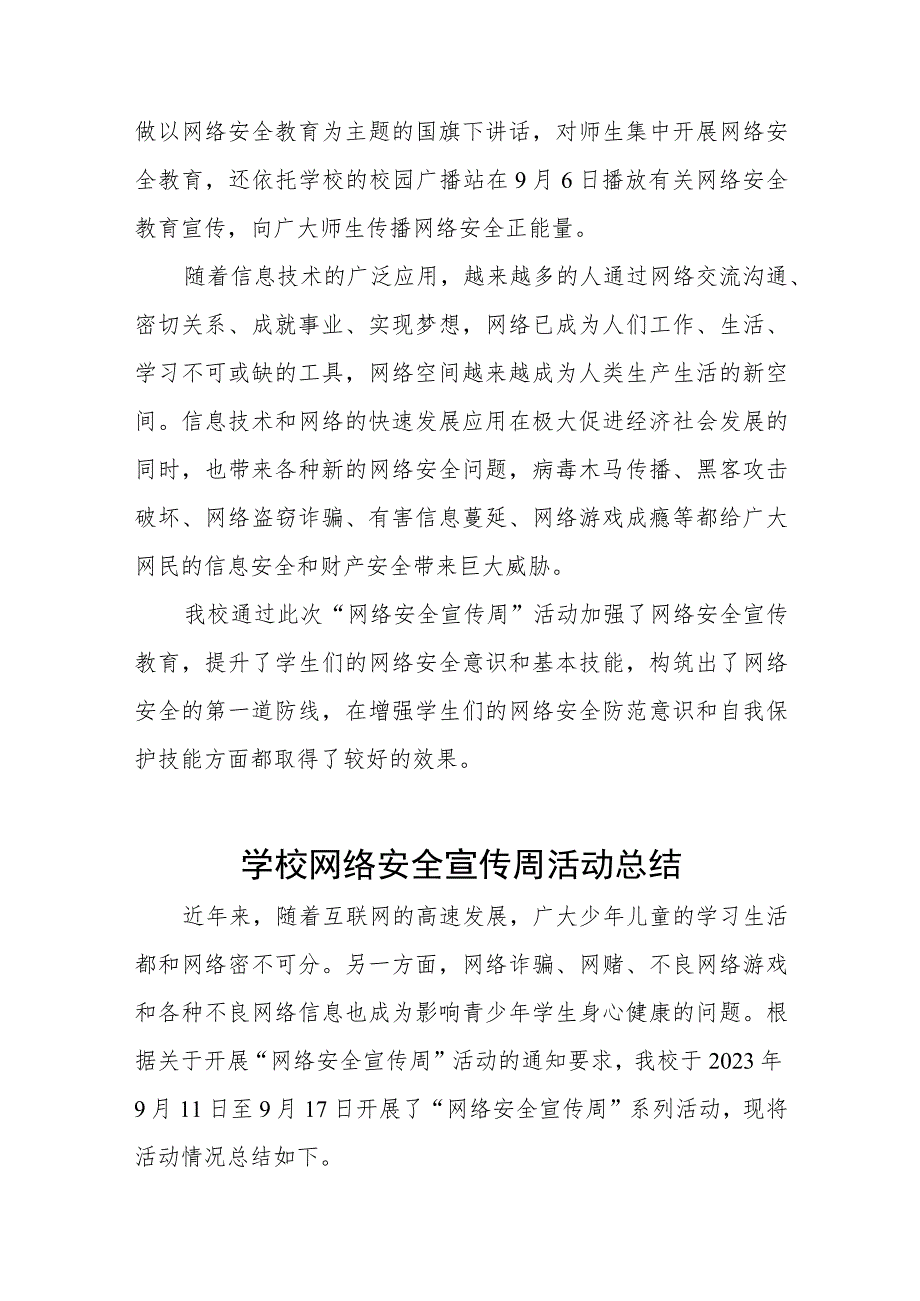 做以网络安全教育为主题的国旗下讲话，对师生集中开展网络安全教育，还依托学校的校园广播站在9月6日播放有关网络安全教育宣传，向广大师生传播网络安全正能量。

随着信息技术的广泛应用，越来越多的人通过网络交流沟通、密切关系、成就事业、实现梦想，网络已成为人们工作、生活、学习不可或缺的工具，网络空间越来越成为人类生产生活的新空间。信息技术和网络的快速发展应用在极大促进经济社会发展的同时，也带来各种新的网络安全问题，病毒木马传播、黑客攻击破坏、网络盗窃诈骗、有害信息蔓延、网络游戏成瘾等都给广大网民的信息安全和财产安全带来巨大威胁。

我校通过此次“网络安全宣传周”活动加强了网络安全宣传教育，提升了学生们的网络安全意识和基本技能，构筑出了网络安全的第一道防线，在增强学生们的网络安全防范意识和自我保护技能方面都取得了较好的效果。

学校网络安全宣传周活动总结

近年来，随着互联网的高速发展，广大少年儿童的学习生活都和网络密不可分。另一方面，网络诈骗、网赌、不良网络游戏和各种不良网络信息也成为影响青少年学生身心健康的问题。根据关于开展“网络安全宣传周”活动的通知要求，我校于2023年9月11日至9月17日开展了“网络安全宣传周”系列活动，现将活动情况总结如下。